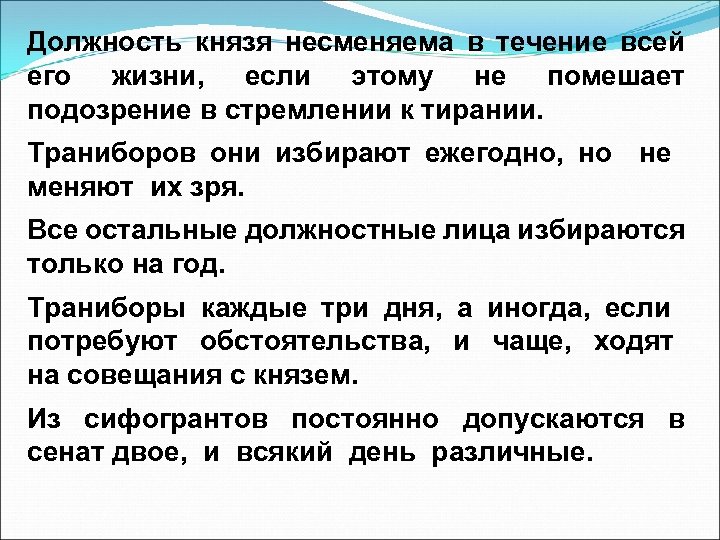 Должность князя несменяема в течение всей его жизни, если этому не помешает подозрение в стремлении к тирании.

Траниборов они избирают ежегодно, но не меняют их зря.

Все остальные должностные лица избираются только на год.

Траниборы каждые три дня, а иногда, если потребуют обстоятельства, и чаще, ходят на совещания с князем.

Из сифогрантов постоянно допускаются в сенат двое, и всякий день различные.